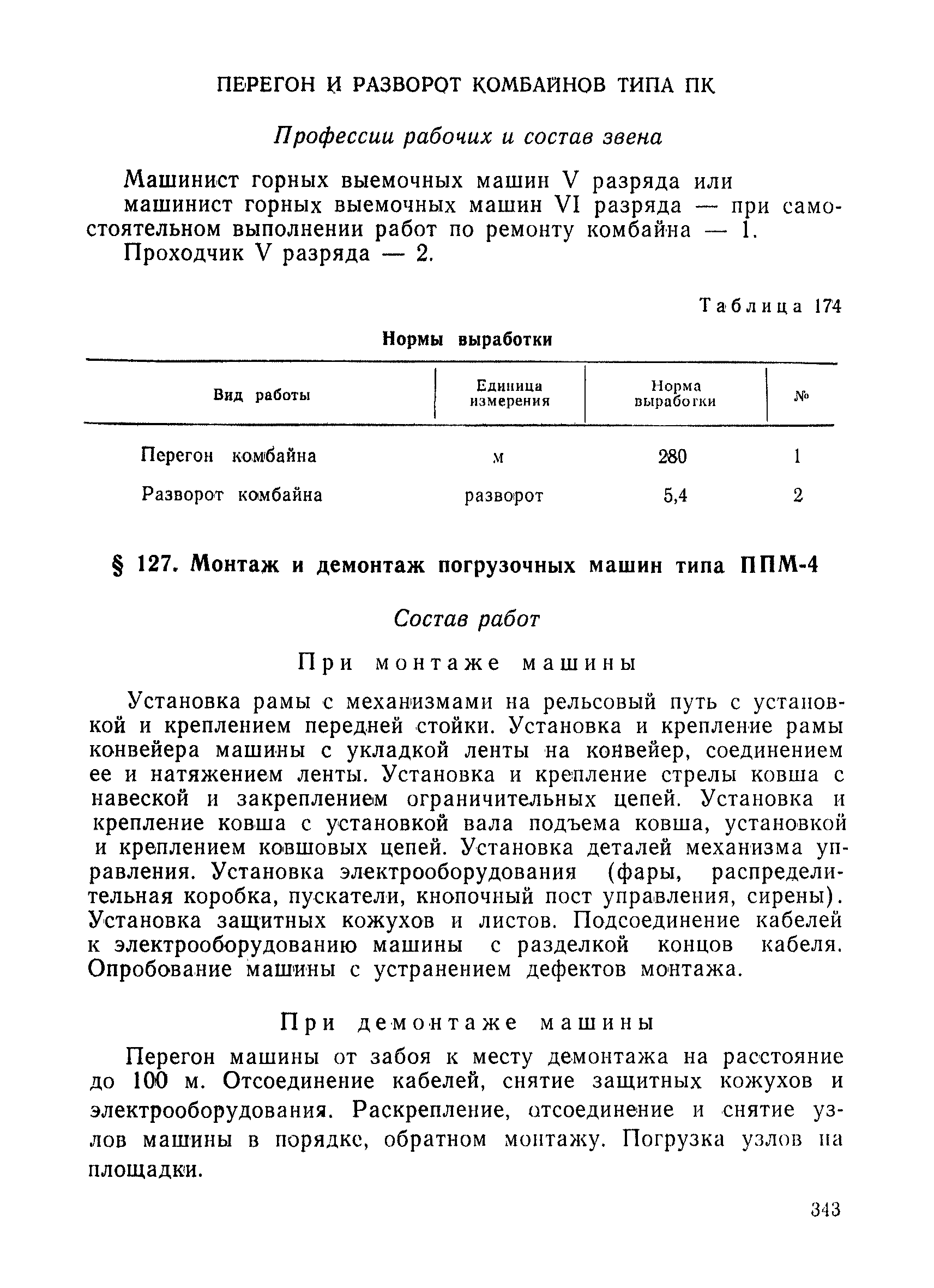 ПЕРЕГОН И РАЗВОРОТ КОМБАЙНОВ ТИПА ПК

Профессии рабочих и состав звена

Машинист горных выемочных машин V разряда или машинист горных выемочных машин VI разряда — при самостоятельном выполнении работ по ремонту комбайна — 1.
Проходчик V разряда — 2.

Таблица 174

Нормы выработки

| Вид работы | Единица измерения | Норма выработки | № |
|---|---|---|---|
| Перегон комбайна | м | 280 | 1 |
| Разворот комбайна | разворот | 5,4 | 2 |

§ 127. Монтаж и демонтаж погрузочных машин типа ППМ-4

Состав работ

При монтаже машины

Установка рамы с механизмами на рельсовый путь с установкой и креплением передней стойки. Установка и крепление рамы конвейера машины с укладкой ленты на конвейер, соединением ее и натяжением ленты. Установка и крепление стрелы ковша с навеской и закреплением ограничительных цепей. Установка и крепление ковша с установкой вала подъема ковша, установкой и креплением ковшовых цепей. Установка деталей механизма управления. Установка электрооборудования (фары, распределительная коробка, пускатели, кнопочный пост управления, сирены). Установка защитных кожухов и листов. Подсоединение кабелей к электрооборудованию машины с разделкой концов кабеля. Опробование машины с устранением дефектов монтажа.

При демонтаже машины

Перегон машины от забоя к месту демонтажа на расстояние до 100 м. Отсоединение кабелей, снятие защитных кожухов и электрооборудования. Раскрепление, отсоединение и снятие узлов машины в порядке, обратном монтажу. Погрузка узлов на площадки.

343